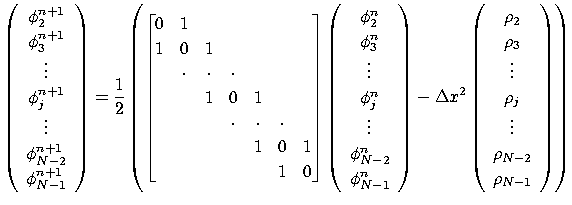 $$\begin{pmatrix} \phi_2^{n+1} \\ \phi_3^{n+1} \\ \vdots \\ \phi_j^{n+1} \\ \vdots \\ \phi_{N-2}^{n+1} \\ \phi_{N-1}^{n+1} \end{pmatrix} = \frac{1}{2} \left( \begin{bmatrix} 0 & 1 & & & & & \\ 1 & 0 & 1 & & & & \\ & \cdot & \cdot & \cdot & & & \\ & & 1 & 0 & 1 & & \\ & & & \cdot & \cdot & \cdot & \\ & & & & 1 & 0 & 1 \\ & & & & & 1 & 0 \end{bmatrix} \begin{pmatrix} \phi_2^{n} \\ \phi_3^{n} \\ \vdots \\ \phi_j^{n} \\ \vdots \\ \phi_{N-2}^{n} \\ \phi_{N-1}^{n} \end{pmatrix} - \Delta x^2 \begin{pmatrix} \rho_2 \\ \rho_3 \\ \vdots \\ \rho_j \\ \vdots \\ \rho_{N-2} \\ \rho_{N-1} \end{pmatrix} \right)$$